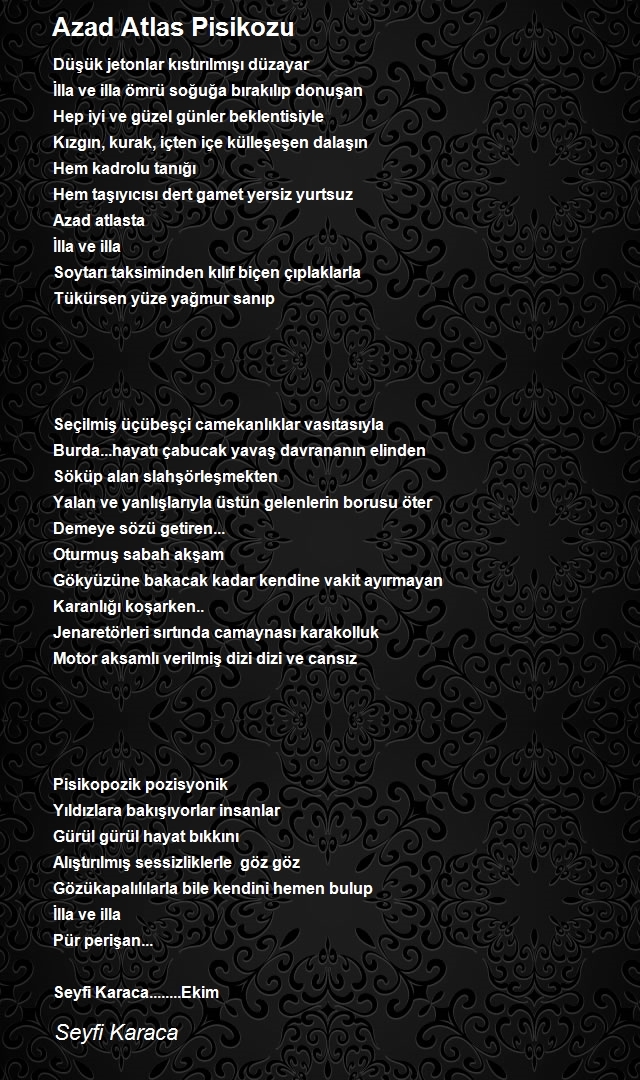 Azad Atlas Pisikozu

Düşük jetonlar kıstırılmışı düzayar
İlla ve illa ömrü soğuğa bırakılıp donuşan
Hep iyi ve güzel günler beklentisiyle
Kızgın, kurak, içten içe külleşeşen dalaşın
Hem kadrolu tanığı
Hem taşıyıcısı dert gamet yersiz yurtsuz
Azad atlasta
İlla ve illa
Soytarı taksiminden kılıf biçen çıplaklarla
Tükürsen yüze yağmur sanıp

Seçilmiş üçübeşçi camekanlıklar vasıtasıyla
Burda...hayatı çabucak yavaş davrananın elinden
Söküp alan slahşörleşmekten
Yalan ve yanlışlarıyla üstün gelenlerin borusu öter
Demeye sözü getiren...
Oturmuş sabah akşam
Gökyüzüne bakacak kadar kendine vakit ayırmayan
Karanlığı koşarken..
Jenaretörleri sırtında camaynası karakolluk
Motor aksamlı verilmiş dizi dizi ve cansız

Pisikopozik pozisyonik
Yıldızlara bakışıyorlar insanlar
Gürül gürül hayat bıkkını
Alıştırılmış sessizliklerle göz göz
Gözükapalılılarla bile kendini hemen bulup
İlla ve illa
Pür perişan...

Seyfi Karaca........Ekim

Seyfi Karaca